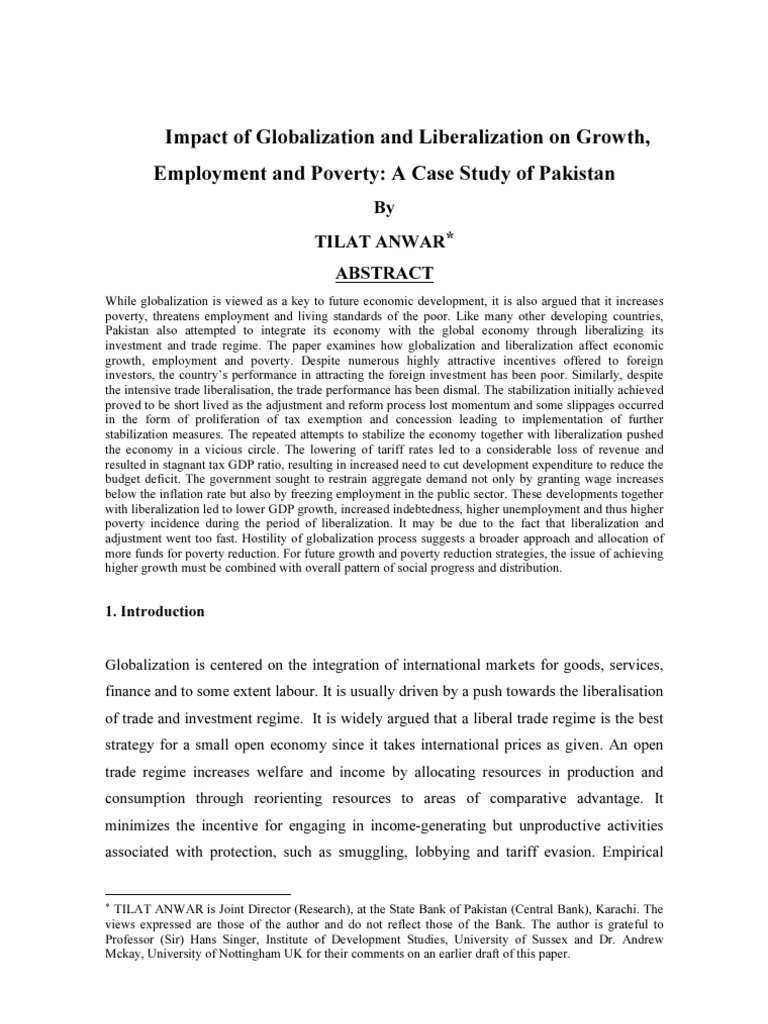 Impact of Globalization and Liberalization on Growth, Employment and Poverty: A Case Study of Pakistan

By

TILAT ANWAR*

ABSTRACT

While globalization is viewed as a key to future economic development, it is also argued that it increases poverty, threatens employment and living standards of the poor. Like many other developing countries, Pakistan also attempted to integrate its economy with the global economy through liberalizing its investment and trade regime. The paper examines how globalization and liberalization affect economic growth, employment and poverty. Despite numerous highly attractive incentives offered to foreign investors, the country's performance in attracting the foreign investment has been poor. Similarly, despite the intensive trade liberalisation, the trade performance has been dismal. The stabilization initially achieved proved to be short lived as the adjustment and reform process lost momentum and some slippages occurred in the form of proliferation of tax exemption and concession leading to implementation of further stabilization measures. The repeated attempts to stabilize the economy together with liberalization pushed the economy in a vicious circle. The lowering of tariff rates led to a considerable loss of revenue and resulted in stagnant tax GDP ratio, resulting in increased need to cut development expenditure to reduce the budget deficit. The government sought to restrain aggregate demand not only by granting wage increases below the inflation rate but also by freezing employment in the public sector. These developments together with liberalization led to lower GDP growth, increased indebtedness, higher unemployment and thus higher poverty incidence during the period of liberalization. It may be due to the fact that liberalization and adjustment went too fast. Hostility of globalization process suggests a broader approach and allocation of more funds for poverty reduction. For future growth and poverty reduction strategies, the issue of achieving higher growth must be combined with overall pattern of social progress and distribution.

1. Introduction

Globalization is centered on the integration of international markets for goods, services, finance and to some extent labour. It is usually driven by a push towards the liberalisation of trade and investment regime. It is widely argued that a liberal trade regime is the best strategy for a small open economy since it takes international prices as given. An open trade regime increases welfare and income by allocating resources in production and consumption through reorienting resources to areas of comparative advantage. It minimizes the incentive for engaging in income-generating but unproductive activities associated with protection, such as smuggling, lobbying and tariff evasion. Empirical

* TILAT ANWAR is Joint Director (Research), at the State Bank of Pakistan (Central Bank), Karachi. The views expressed are those of the author and do not reflect those of the Bank. The author is grateful to Professor (Sir) Hans Singer, Institute of Development Studies, University of Sussex and Dr. Andrew Mckay, University of Nottingham UK for their comments on an earlier draft of this paper.